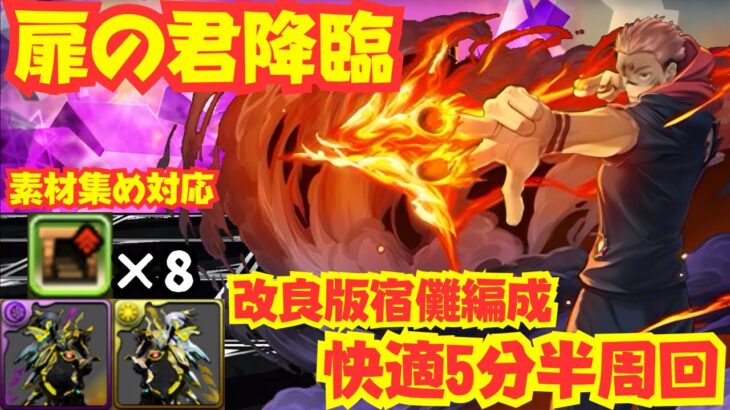 扉の君降臨

素材集め対応

×８

改良版宿儺編成

快適5分半周回